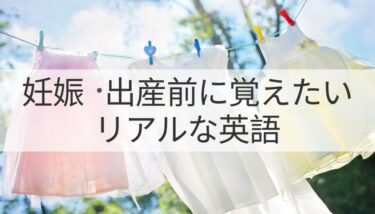 妊娠・出産前に覚えたい
リアルな英語